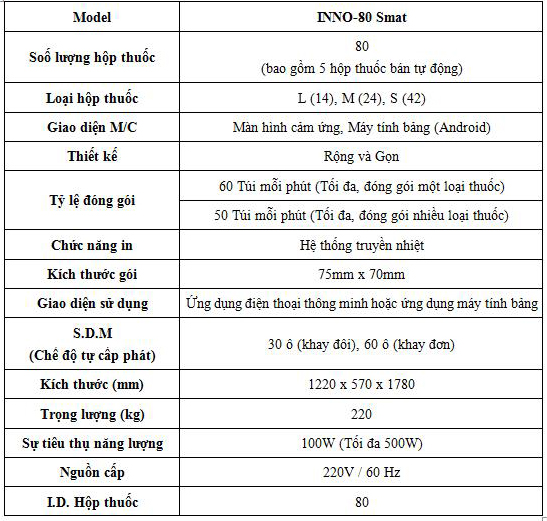 | Model | INNO-80 Smat |
|---|---|
| Soố lượng hộp thuốc | 80 (bao gồm 5 hộp thuốc bán tự động) |
| Loại hộp thuốc | L (14), M (24), S (42) |
| Giao diện M/C | Màn hình cảm ứng, Máy tính bảng (Android) |
| Thiết kế | Rộng và Gọn |
| Tỷ lệ đóng gói | 60 Túi mỗi phút (Tối đa, đóng gói một loại thuốc) |
| | 50 Túi mỗi phút (Tối đa, đóng gói nhiều loại thuốc) |
| Chức năng in | Hệ thống truyền nhiệt |
| Kích thước gói | 75mm x 70mm |
| Giao diện sử dụng | Ứng dụng điện thoại thông minh hoặc ứng dụng máy tính bảng |
| S.D.M (Chế độ tự cấp phát) | 30 ô (khay đôi), 60 ô (khay đơn) |
| Kích thước (mm) | 1220 x 570 x 1780 |
| Trọng lượng (kg) | 220 |
| Sự tiêu thụ năng lượng | 100W (Tối đa 500W) |
| Nguồn cấp | 220V / 60 Hz |
| I.D. Hộp thuốc | 80 |